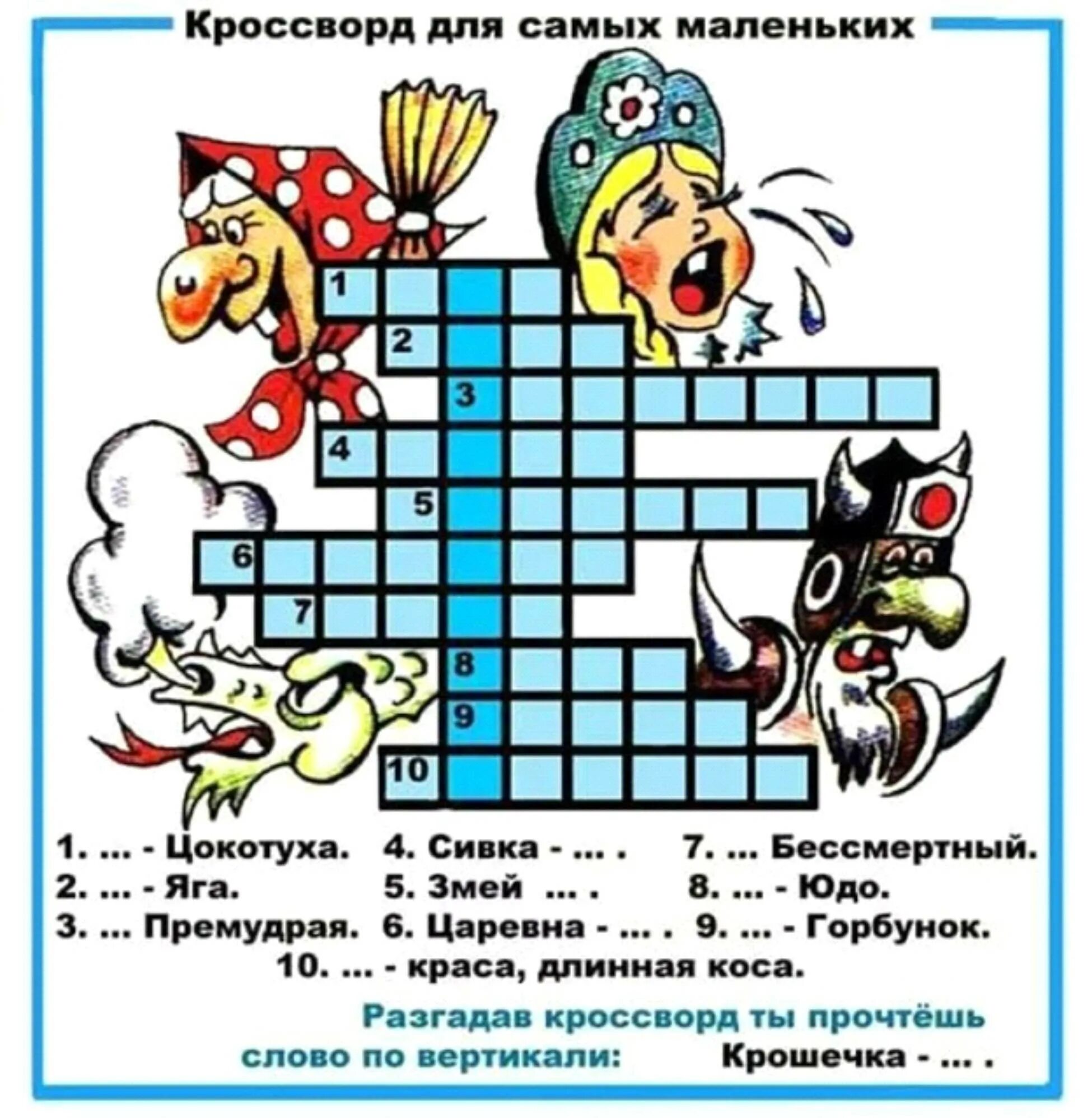 Кроссворд для самых маленьких

1
2
3
4
5
6
7
8
9
10

1. ... - Цокотуха.
2. ... - Яга.
3. ... Премудрая.
4. Сивка - ... .
5. Змей ... .
6. Царевна - ... .
7. ... Бессмертный.
8. ... - Юдо.
9. ... - Горбунок.
10. ... - краса, длинная коса.

Разгадав кроссворд ты прочтёшь слово по вертикали: Крошечка - ... .